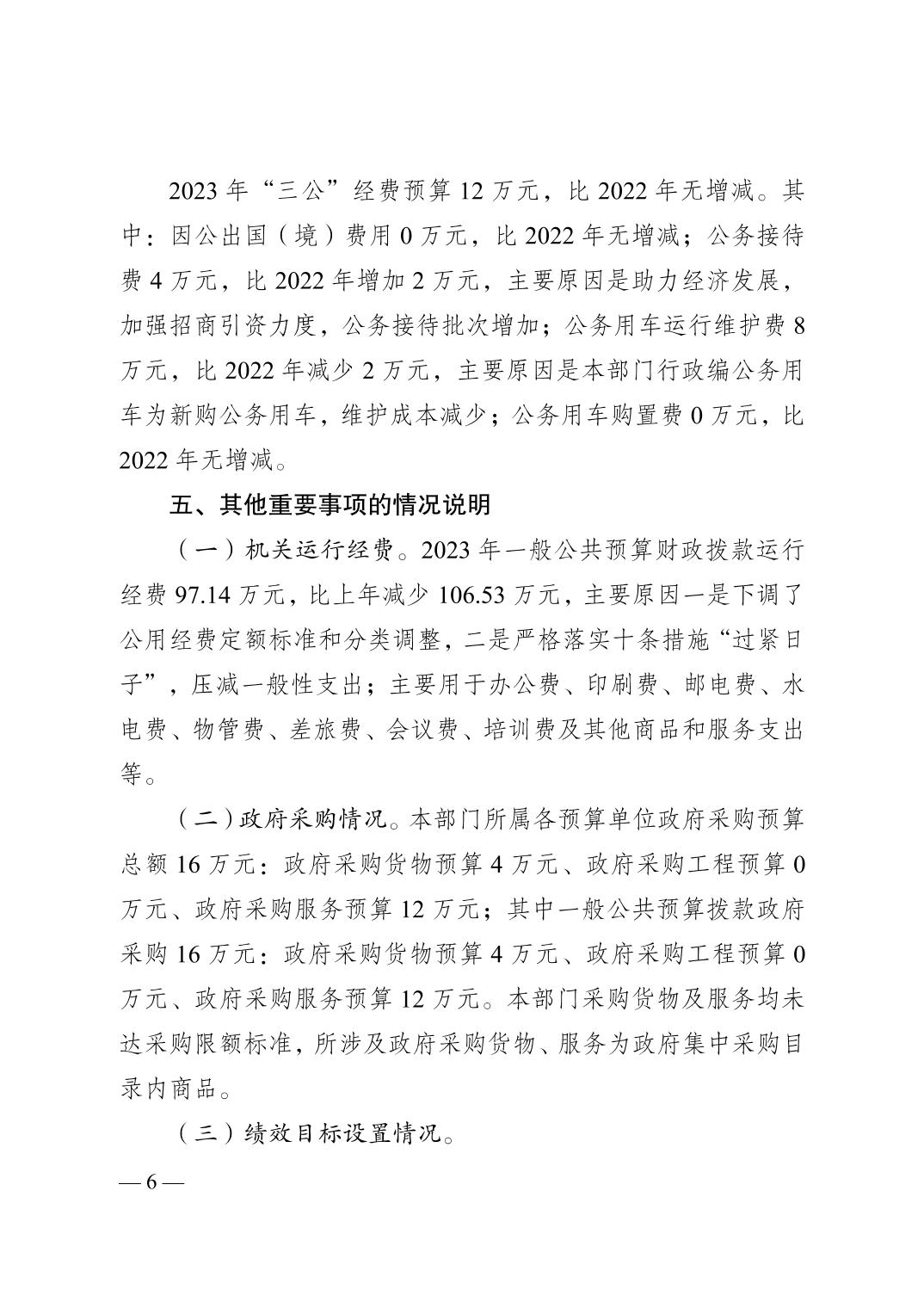 2023 年“三公”经费预算 12 万元，比 2022 年无增减。其中：因公出国（境）费用 0 万元，比 2022 年无增减；公务接待费 4 万元，比 2022 年增加 2 万元，主要原因是助力经济发展，加强招商引资力度，公务接待批次增加；公务用车运行维护费 8 万元，比 2022 年减少 2 万元，主要原因是本部门行政编公务用车为新购公务用车，维护成本减少；公务用车购置费 0 万元，比 2022 年无增减。

五、其他重要事项的情况说明

（一）机关运行经费。2023 年一般公共预算财政拨款运行经费 97.14 万元，比上年减少 106.53 万元，主要原因一是下调了公用经费定额标准和分类调整，二是严格落实十条措施“过紧日子”，压减一般性支出；主要用于办公费、印刷费、邮电费、水电费、物管费、差旅费、会议费、培训费及其他商品和服务支出等。

（二）政府采购情况。本部门所属各预算单位政府采购预算总额 16 万元：政府采购货物预算 4 万元、政府采购工程预算 0 万元、政府采购服务预算 12 万元；其中一般公共预算拨款政府采购 16 万元：政府采购货物预算 4 万元、政府采购工程预算 0 万元、政府采购服务预算 12 万元。本部门采购货物及服务均未达采购限额标准，所涉及政府采购货物、服务为政府集中采购目录内商品。

（三）绩效目标设置情况。

— 6 —